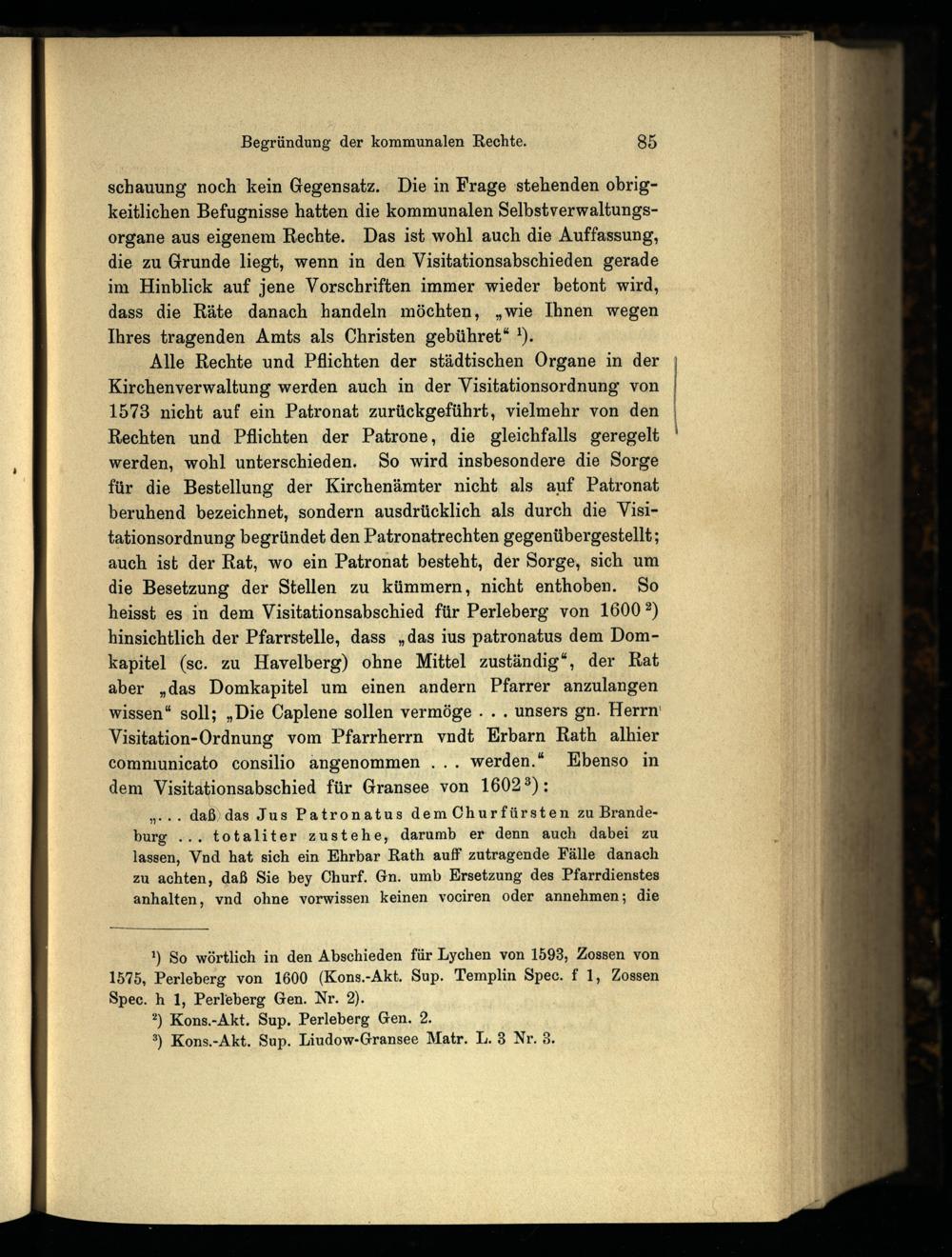 Begründung der kommunalen Rechte. 85

schauung noch kein Gegensatz. Die in Frage stehenden obrigkeitlichen Befugnisse hatten die kommunalen Selbstverwaltungsorgane aus eigenem Rechte. Das ist wohl auch die Auffassung, die zu Grunde liegt, wenn in den Visitationsabschieden gerade im Hinblick auf jene Vorschriften immer wieder betont wird, dass die Räte danach handeln möchten, „wie Ihnen wegen Ihres tragenden Amts als Christen gebühret“ $^{1}$).

Alle Rechte und Pflichten der städtischen Organe in der Kirchenverwaltung werden auch in der Visitationsordnung von 1573 nicht auf ein Patronat zurückgeführt, vielmehr von den Rechten und Pflichten der Patrone, die gleichfalls geregelt werden, wohl unterschieden. So wird insbesondere die Sorge für die Bestellung der Kirchenämter nicht als auf Patronat beruhend bezeichnet, sondern ausdrücklich als durch die Visitationsordnung begründet den Patronatrechten gegenübergestellt; auch ist der Rat, wo ein Patronat besteht, der Sorge, sich um die Besetzung der Stellen zu kümmern, nicht enthoben. So heisst es in dem Visitationsabschied für Perleberg von 1600 $^{2}$) hinsichtlich der Pfarrstelle, dass „das ius patronatus dem Domkapitel (sc. zu Havelberg) ohne Mittel zuständig“, der Rat aber „das Domkapitel um einen andern Pfarrer anzulangen wissen“ soll; „Die Caplene sollen vermöge . . . unsers gn. Herrn Visitation-Ordnung vom Pfarrherrn vndt Erbarn Rath alhier communicato consilio angenommen . . . werden.“ Ebenso in dem Visitationsabschied für Gransee von 1602 $^{3}$):

„. . . daß das Jus Patronatus dem Churfürsten zu Brandeburg . . . totaliter zustehe, darumb er denn auch dabei zu lassen, Vnd hat sich ein Ehrbar Rath auff zutragende Fälle danach zu achten, daß Sie bey Churf. Gn. umb Ersetzung des Pfarrdienstes anhalten, vnd ohne vorwissen keinen vociren oder annehmen; die

$^{1}$) So wörtlich in den Abschieden für Lychen von 1593, Zossen von 1575, Perleberg von 1600 (Kons.-Akt. Sup. Templin Spec. f 1, Zossen Spec. h 1, Perleberg Gen. Nr. 2).

$^{2}$) Kons.-Akt. Sup. Perleberg Gen. 2.

$^{3}$) Kons.-Akt. Sup. Liudow-Gransee Matr. L. 3 Nr. 3.